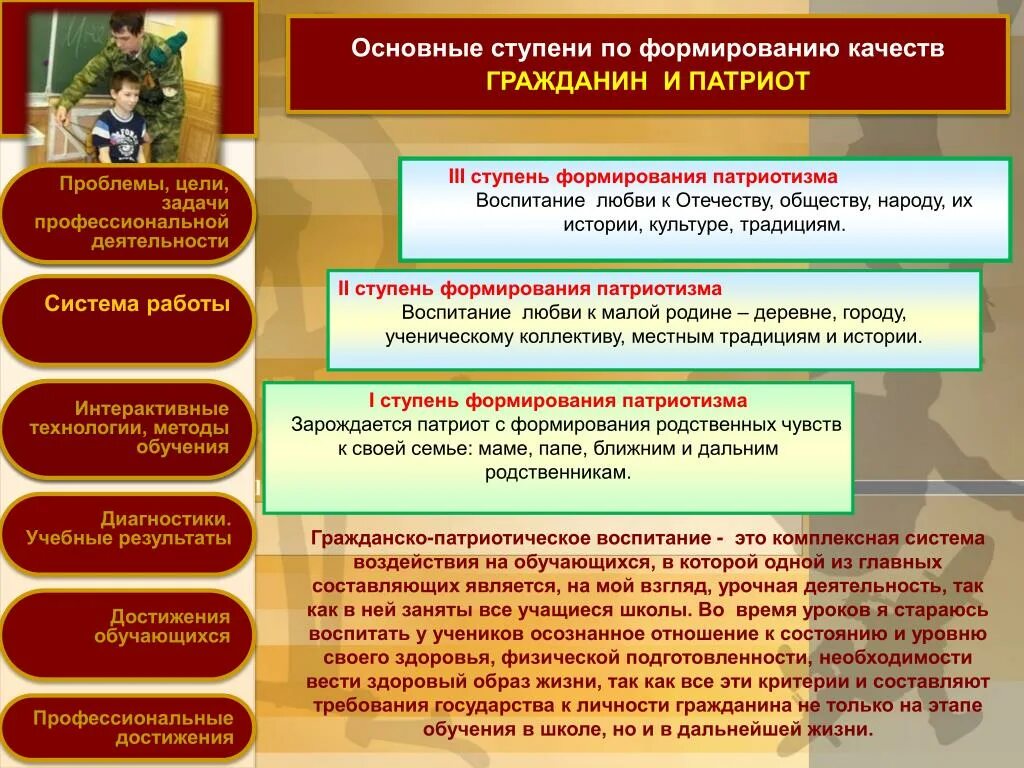 Основные ступени по формированию качеств
ГРАЖДАНИН И ПАТРИОТ

Проблемы, цели, задачи профессиональной деятельности

Система работы

Интерактивные технологии, методы обучения

Диагностики. Учебные результаты

Достижения обучающихся

Профессиональные достижения

III ступень формирования патриотизма
Воспитание любви к Отечеству, обществу, народу, их истории, культуре, традициям.

II ступень формирования патриотизма
Воспитание любви к малой родине – деревне, городу, ученическому коллективу, местным традициям и истории.

I ступень формирования патриотизма
Зарождается патриот с формирования родственных чувств к своей семье: маме, папе, ближним и дальним родственникам.

Гражданско-патриотическое воспитание - это комплексная система воздействия на обучающихся, в которой одной из главных составляющих является, на мой взгляд, урочная деятельность, так как в ней заняты все учащиеся школы. Во время уроков я стараюсь воспитать у учеников осознанное отношение к состоянию и уровню своего здоровья, физической подготовленности, необходимости вести здоровый образ жизни, так как все эти критерии и составляют требования государства к личности гражданина не только на этапе обучения в школе, но и в дальнейшей жизни.